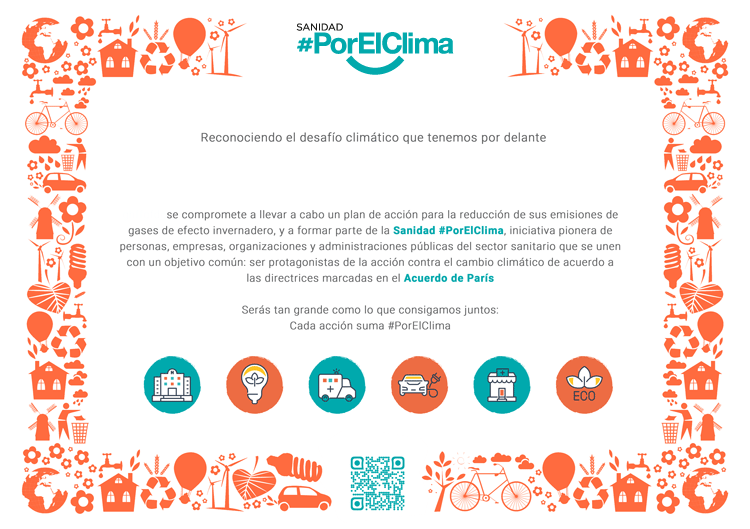 SANIDAD
#PorElClima

Reconociendo el desafío climático que tenemos por delante

se compromete a llevar a cabo un plan de acción para la reducción de sus emisiones de gases de efecto invernadero, y a formar parte de la Sanidad #PorElClima, iniciativa pionera de personas, empresas, organizaciones y administraciones públicas del sector sanitario que se unen con un objetivo común: ser protagonistas de la acción contra el cambio climático de acuerdo a las directrices marcadas en el Acuerdo de París

Serás tan grande como lo que consigamos juntos:
Cada acción suma #PorElClima

ECO